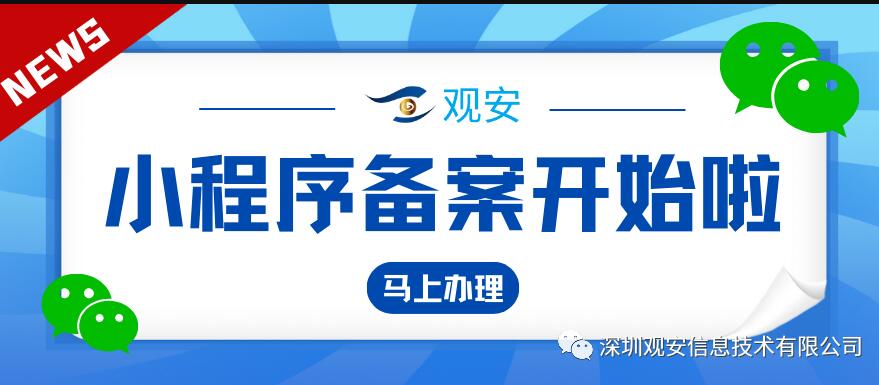 NEWS

观安

小程序备案开始啦

马上办理

深圳观安信息技术有限公司